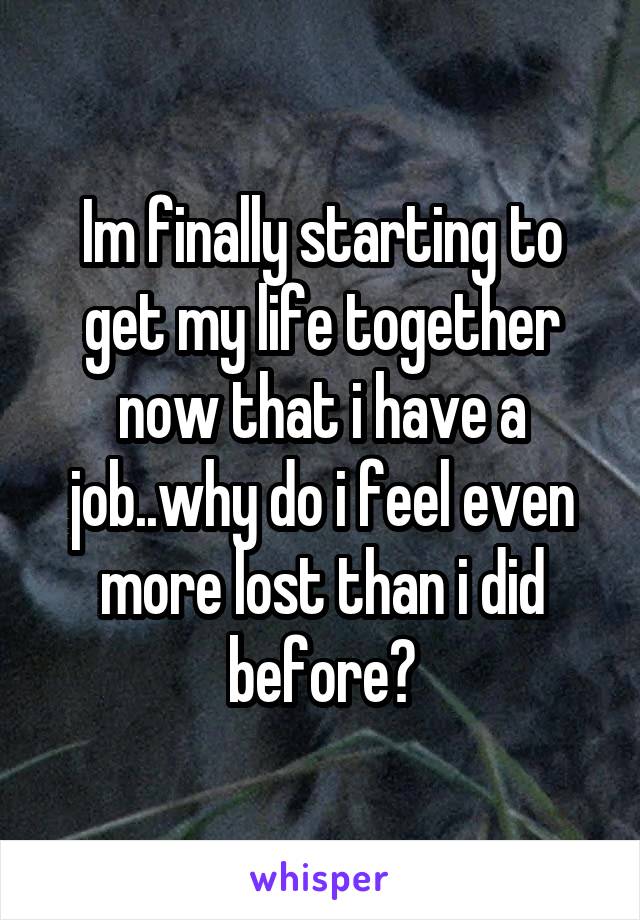 Im finally starting to get my life together now that i have a job..why do i feel even more lost than i did before?

whisper